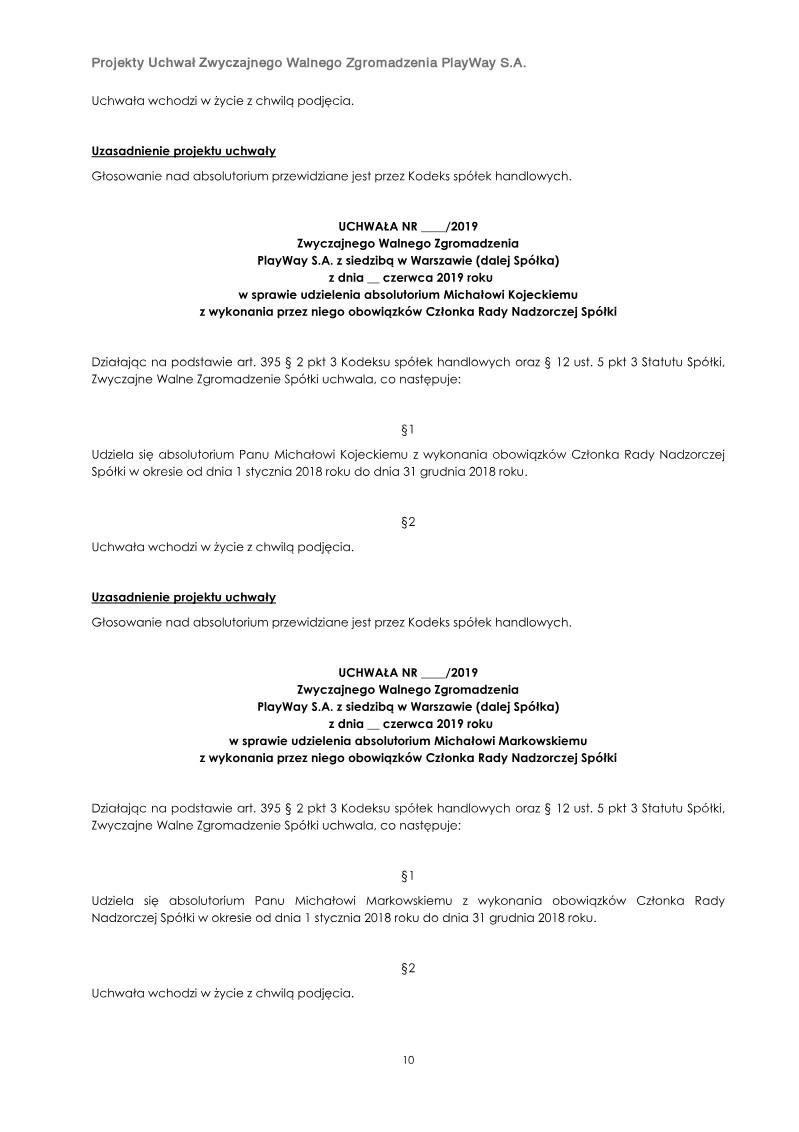 Projekty Uchwał Zwyczajnego Walnego Zgromadzenia PlayWay S.A.

Uchwała wchodzi w życie z chwilą podjęcia.

Uzasadnienie projektu uchwały

Głosowanie nad absolutorium przewidziane jest przez Kodeks spółek handlowych.

UCHWAŁA NR ____/2019
Zwyczajnego Walnego Zgromadzenia
PlayWay S.A. z siedzibą w Warszawie (dalej Spółka)
z dnia __ czerwca 2019 roku
w sprawie udzielenia absolutorium Michałowi Kojeckiemu
z wykonania przez niego obowiązków Członka Rady Nadzorczej Spółki

Działając na podstawie art. 395 § 2 pkt 3 Kodeksu spółek handlowych oraz § 12 ust. 5 pkt 3 Statutu Spółki, Zwyczajne Walne Zgromadzenie Spółki uchwala, co następuje:

§1

Udziela się absolutorium Panu Michałowi Kojeckiemu z wykonania obowiązków Członka Rady Nadzorczej Spółki w okresie od dnia 1 stycznia 2018 roku do dnia 31 grudnia 2018 roku.

§2

Uchwała wchodzi w życie z chwilą podjęcia.

Uzasadnienie projektu uchwały

Głosowanie nad absolutorium przewidziane jest przez Kodeks spółek handlowych.

UCHWAŁA NR ____/2019
Zwyczajnego Walnego Zgromadzenia
PlayWay S.A. z siedzibą w Warszawie (dalej Spółka)
z dnia __ czerwca 2019 roku
w sprawie udzielenia absolutorium Michałowi Markowskiemu
z wykonania przez niego obowiązków Członka Rady Nadzorczej Spółki

Działając na podstawie art. 395 § 2 pkt 3 Kodeksu spółek handlowych oraz § 12 ust. 5 pkt 3 Statutu Spółki, Zwyczajne Walne Zgromadzenie Spółki uchwala, co następuje:

§1

Udziela się absolutorium Panu Michałowi Markowskiemu z wykonania obowiązków Członka Rady Nadzorczej Spółki w okresie od dnia 1 stycznia 2018 roku do dnia 31 grudnia 2018 roku.

§2

Uchwała wchodzi w życie z chwilą podjęcia.

10